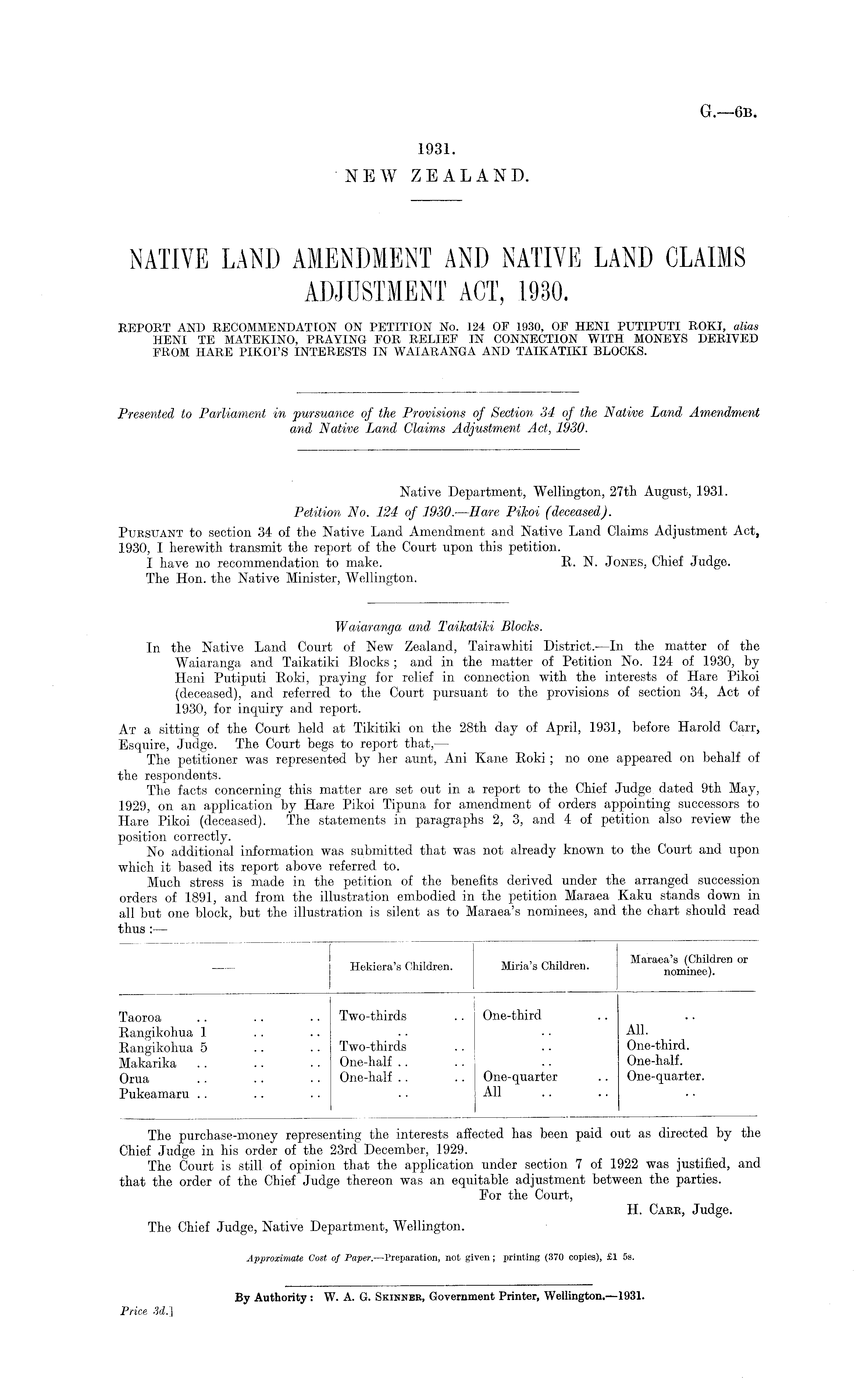 G.—6B.

1931.
NEW ZEALAND.

NATIVE LAND AMENDMENT AND NATIVE LAND CLAIMS ADJUSTMENT ACT, 1930.

REPORT AND RECOMMENDATION ON PETITION No. 124 OF 1930, OF HENI PUTIPUTI ROKI, alias HENI TE MATEKINO, PRAYING FOR RELIEF IN CONNECTION WITH MONEYS DERIVED FROM HARE PIKOI'S INTERESTS IN WAIARANGA AND TAIKATIKI BLOCKS.

Presented to Parliament in pursuance of the Provisions of Section 34 of the Native Land Amendment and Native Land Claims Adjustment Act, 1930.

Native Department, Wellington, 27th August, 1931.
Petition No. 124 of 1930.—Hare Pikoi (deceased).
PURSUANT to section 34 of the Native Land Amendment and Native Land Claims Adjustment Act, 1930, I herewith transmit the report of the Court upon this petition.
I have no recommendation to make. R. N. JONES, Chief Judge.
The Hon. the Native Minister, Wellington.

Waiaranga and Taikatiki Blocks.
In the Native Land Court of New Zealand, Tairawhiti District.—In the matter of the Waiaranga and Taikatiki Blocks; and in the matter of Petition No. 124 of 1930, by Heni Putiputi Roki, praying for relief in connection with the interests of Hare Pikoi (deceased), and referred to the Court pursuant to the provisions of section 34, Act of 1930, for inquiry and report.
AT a sitting of the Court held at Tikitiki on the 28th day of April, 1931, before Harold Carr, Esquire, Judge. The Court begs to report that,—
The petitioner was represented by her aunt, Ani Kane Roki; no one appeared on behalf of the respondents.
The facts concerning this matter are set out in a report to the Chief Judge dated 9th May, 1929, on an application by Hare Pikoi Tipuna for amendment of orders appointing successors to Hare Pikoi (deceased). The statements in paragraphs 2, 3, and 4 of petition also review the position correctly.
No additional information was submitted that was not already known to the Court and upon which it based its report above referred to.
Much stress is made in the petition of the benefits derived under the arranged succession orders of 1891, and from the illustration embodied in the petition Maraea Kaku stands down in all but one block, but the illustration is silent as to Maraea's nominees, and the chart should read thus:—

| — | Hekiera's Children. | Miria's Children. | Maraea's (Children or nominee). |
|---|---|---|---|
| Taoroa .. .. .. | Two-thirds .. | One-third .. | .. |
| Rangikohua 1 .. .. | .. | .. | All. |
| Rangikohua 5 .. .. | Two-thirds .. | .. | One-third. |
| Makarika .. .. .. | One-half .. .. | .. | One-half. |
| Orua .. .. .. | One-half .. .. | One-quarter .. | One-quarter. |
| Pukeamaru .. .. .. | .. | All .. .. | .. |

The purchase-money representing the interests affected has been paid out as directed by the Chief Judge in his order of the 23rd December, 1929.
The Court is still of opinion that the application under section 7 of 1922 was justified, and that the order of the Chief Judge thereon was an equitable adjustment between the parties.
For the Court,
H. CARR, Judge.
The Chief Judge, Native Department, Wellington.

Approximate Cost of Paper.—Preparation, not given; printing (370 copies), £1 5s.

By Authority: W. A. G. SKINNER, Government Printer, Wellington.—1931.

Price 3d.]